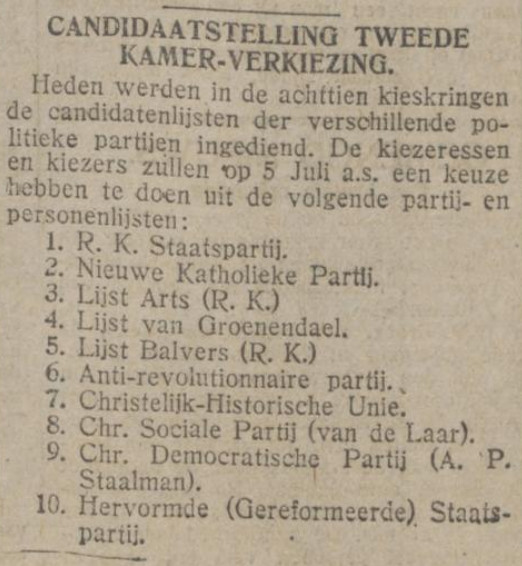 CANDIDAATSTELLING TWEEDE KAMER-VERKIEZING.

Heden werden in de achttien kieskringen de candidatenlijsten der verschillende politieke partijen ingediend. De kiezeressen en kiezers zullen op 5 Juli a.s. een keuze hebben te doen uit de volgende partij- en personenlijsten:

1. R. K. Staatspartij.
2. Nieuwe Katholieke Partij.
3. Lijst Arts (R. K.)
4. Lijst van Groenendael.
5. Lijst Balvers (R. K.)
6. Anti-revolutionnaire partij.
7. Christelijk-Historische Unie.
8. Chr. Sociale Partij (van de Laar).
9. Chr. Democratische Partij (A. P. Staalman).
10. Hervormde (Gereformeerde) Staatspartij.